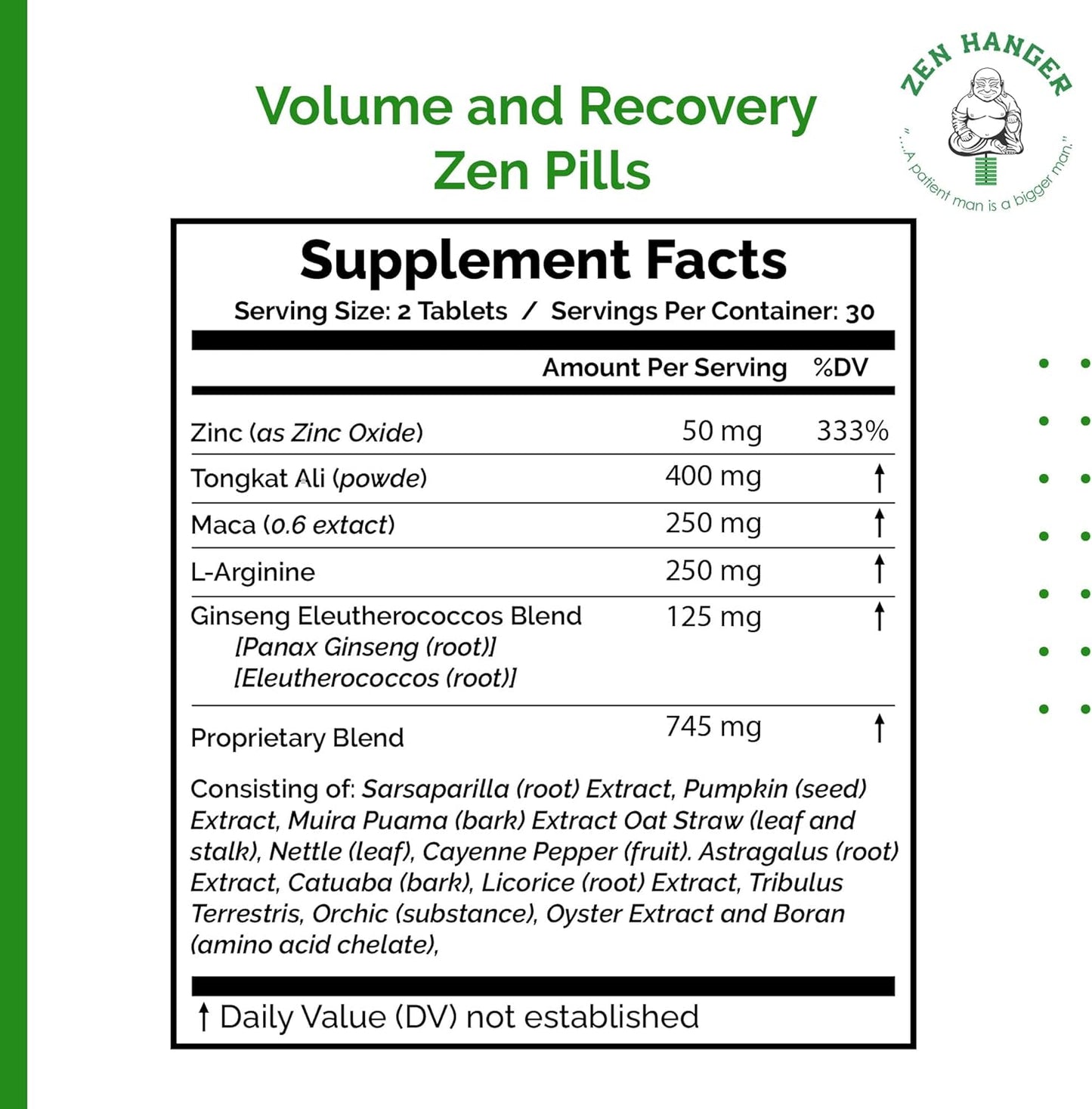 Volume and Recovery
Zen Pills

ZEN HANGER
"...A patient man is a bigger man."

Supplement Facts
Serving Size: 2 Tablets / Servings Per Container: 30

| | Amount Per Serving | %DV |
|---|---|---|
| Zinc (as Zinc Oxide) | 50 mg | 333% |
| Tongkat Ali (powde) | 400 mg | † |
| Maca (0.6 extact) | 250 mg | † |
| L-Arginine | 250 mg | † |
| Ginseng Eleutherococcos Blend [Panax Ginseng (root)] [Eleutherococcos (root)] | 125 mg | † |
| Proprietary Blend | 745 mg | † |

Consisting of: Sarsaparilla (root) Extract, Pumpkin (seed) Extract, Muira Puama (bark) Extract Oat Straw (leaf and stalk), Nettle (leaf), Cayenne Pepper (fruit). Astragalus (root) Extract, Catuaba (bark), Licorice (root) Extract, Tribulus Terrestris, Orchic (substance), Oyster Extract and Boran (amino acid chelate),

† Daily Value (DV) not established